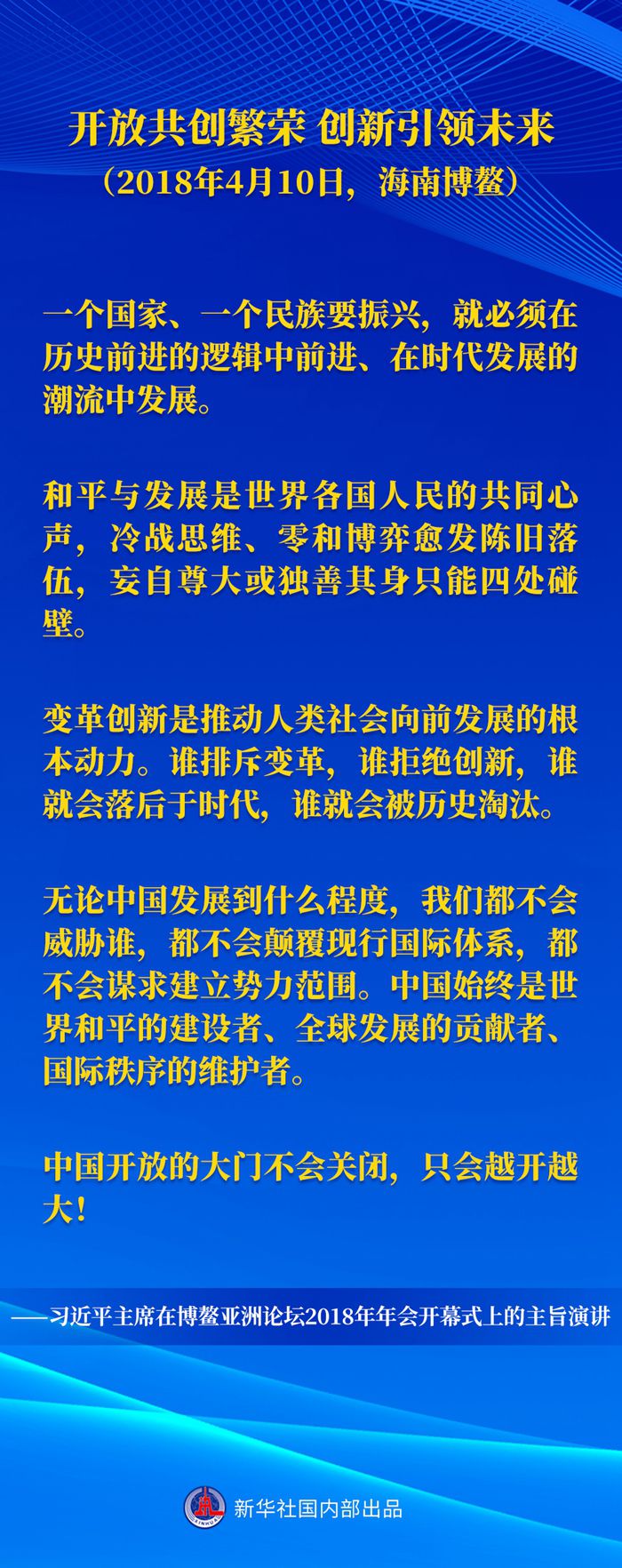 开放共创繁荣 创新引领未来
（2018年4月10日，海南博鳌）

一个国家、一个民族要振兴，就必须在历史前进的逻辑中前进、在时代发展的潮流中发展。

和平与发展是世界各国人民的共同心声，冷战思维、零和博弈愈发陈旧落伍，妄自尊大或独善其身只能四处碰壁。

变革创新是推动人类社会向前发展的根本动力。谁排斥变革，谁拒绝创新，谁就会落后于时代，谁就会被历史淘汰。

无论中国发展到什么程度，我们都不会威胁谁，都不会颠覆现行国际体系，都不会谋求建立势力范围。中国始终是世界和平的建设者、全球发展的贡献者、国际秩序的维护者。

中国开放的大门不会关闭，只会越开越大！

——习近平主席在博鳌亚洲论坛2018年年会开幕式上的主旨演讲

新华社国内部出品